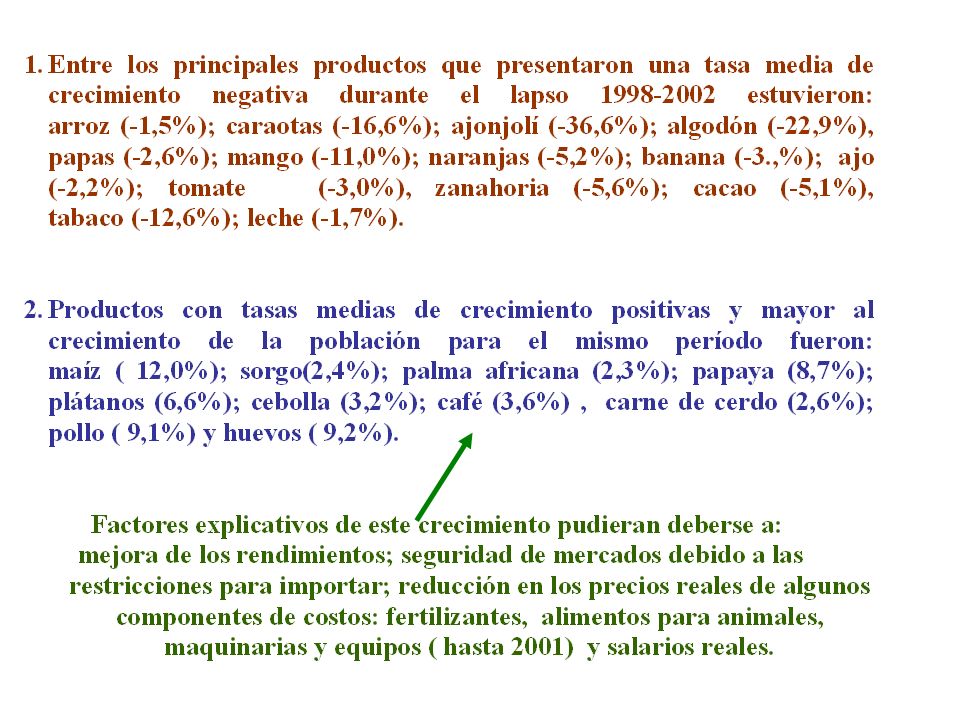 1. Entre los principales productos que presentaron una tasa media de crecimiento negativa durante el lapso 1998-2002 estuvieron: arroz (-1,5%); caraotas (-16,6%); ajonjolí (-36,6%); algodón (-22,9%), papas (-2,6%); mango (-11,0%); naranjas (-5,2%); banana (-3.,%); ajo (-2,2%); tomate (-3,0%), zanahoria (-5,6%); cacao (-5,1%), tabaco (-12,6%); leche (-1,7%).

2. Productos con tasas medias de crecimiento positivas y mayor al crecimiento de la población para el mismo período fueron: maíz ( 12,0%); sorgo(2,4%); palma africana (2,3%); papaya (8,7%); plátanos (6,6%); cebolla (3,2%); café (3,6%) , carne de cerdo (2,6%); pollo ( 9,1%) y huevos ( 9,2%).

Factores explicativos de este crecimiento pudieran deberse a: mejora de los rendimientos; seguridad de mercados debido a las restricciones para importar; reducción en los precios reales de algunos componentes de costos: fertilizantes, alimentos para animales, maquinarias y equipos ( hasta 2001) y salarios reales.